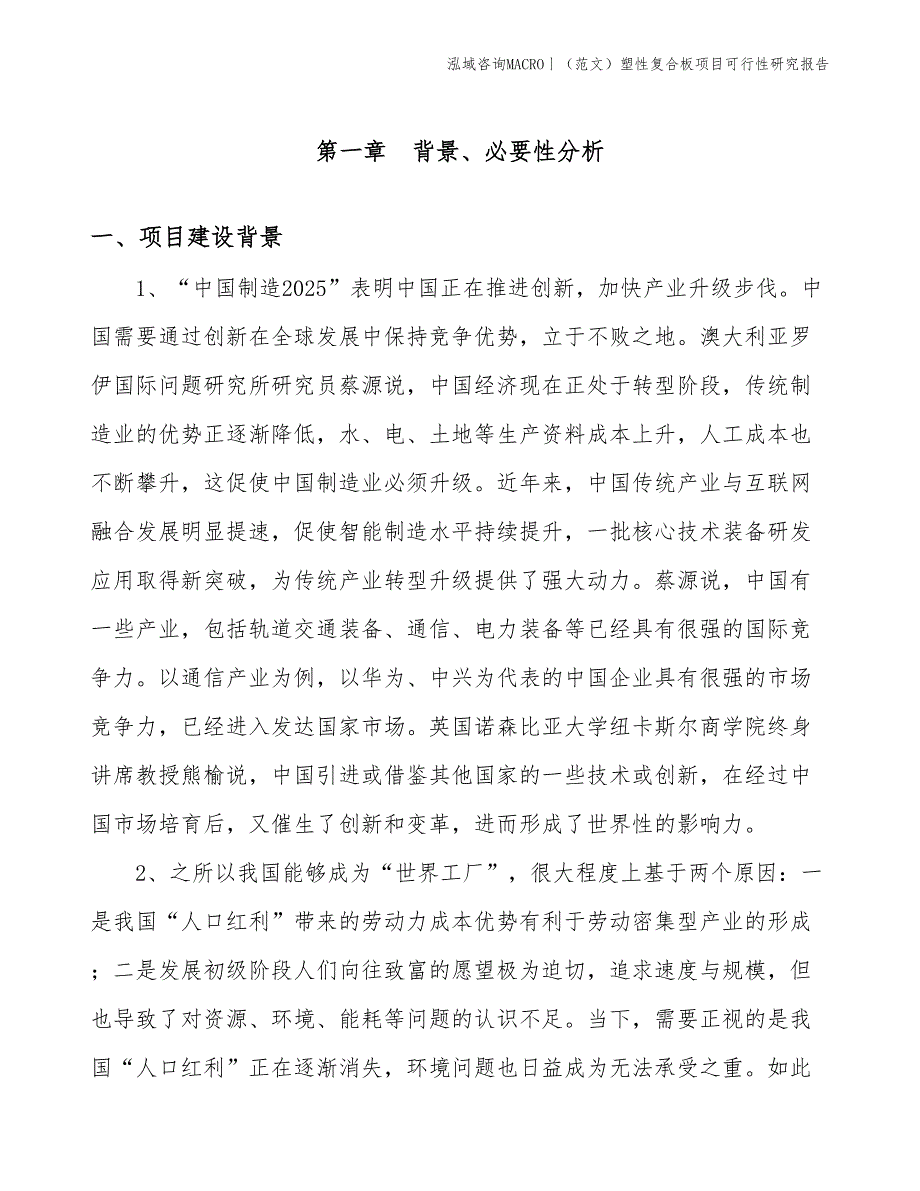 泓域咨询MACRO丨（范文）塑性复合板项目可行性研究报告

第一章　背景、必要性分析

一、项目建设背景

1、“中国制造2025”表明中国正在推进创新，加快产业升级步伐。中国需要通过创新在全球发展中保持竞争优势，立于不败之地。澳大利亚罗伊国际问题研究所研究员蔡源说，中国经济现在正处于转型阶段，传统制造业的优势正逐渐降低，水、电、土地等生产资料成本上升，人工成本也不断攀升，这促使中国制造业必须升级。近年来，中国传统产业与互联网融合发展明显提速，促使智能制造水平持续提升，一批核心技术装备研发应用取得新突破，为传统产业转型升级提供了强大动力。蔡源说，中国有一些产业，包括轨道交通装备、通信、电力装备等已经具有很强的国际竞争力。以通信产业为例，以华为、中兴为代表的中国企业具有很强的市场竞争力，已经进入发达国家市场。英国诺森比亚大学纽卡斯尔商学院终身讲席教授熊榆说，中国引进或借鉴其他国家的一些技术或创新，在经过中国市场培育后，又催生了创新和变革，进而形成了世界性的影响力。

2、之所以我国能够成为“世界工厂”，很大程度上基于两个原因：一是我国“人口红利”带来的劳动力成本优势有利于劳动密集型产业的形成；二是发展初级阶段人们向往致富的愿望极为迫切，追求速度与规模，但也导致了对资源、环境、能耗等问题的认识不足。当下，需要正视的是我国“人口红利”正在逐渐消失，环境问题也日益成为无法承受之重。如此